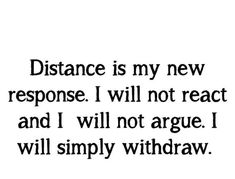 Distance is my new response. I will not react and I will not argue. I will simply withdraw.